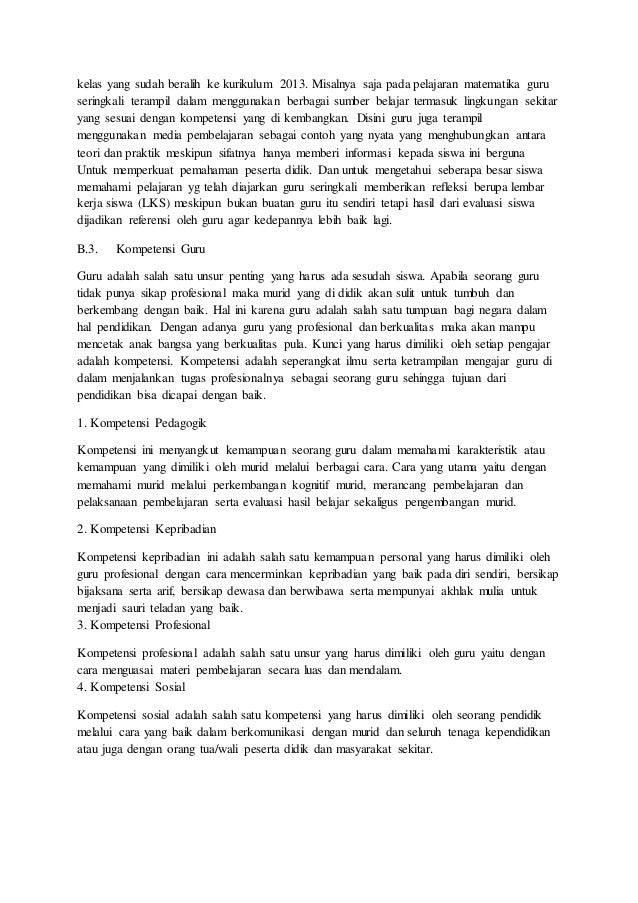 kelas yang sudah beralih ke kurikulum 2013. Misalnya saja pada pelajaran matematika guru seringkali terampil dalam menggunakan berbagai sumber belajar termasuk lingkungan sekitar yang sesuai dengan kompetensi yang di kembangkan. Disini guru juga terampil menggunakan media pembelajaran sebagai contoh yang nyata yang menghubungkan antara teori dan praktik meskipun sifatnya hanya memberi informasi kepada siswa ini berguna Untuk memperkuat pemahaman peserta didik. Dan untuk mengetahui seberapa besar siswa memahami pelajaran yg telah diajarkan guru seringkali memberikan refleksi berupa lembar kerja siswa (LKS) meskipun bukan buatan guru itu sendiri tetapi hasil dari evaluasi siswa dijadikan referensi oleh guru agar kedepannya lebih baik lagi.

B.3. Kompetensi Guru

Guru adalah salah satu unsur penting yang harus ada sesudah siswa. Apabila seorang guru tidak punya sikap profesional maka murid yang di didik akan sulit untuk tumbuh dan berkembang dengan baik. Hal ini karena guru adalah salah satu tumpuan bagi negara dalam hal pendidikan. Dengan adanya guru yang profesional dan berkualitas maka akan mampu mencetak anak bangsa yang berkualitas pula. Kunci yang harus dimiliki oleh setiap pengajar adalah kompetensi. Kompetensi adalah seperangkat ilmu serta ketrampilan mengajar guru di dalam menjalankan tugas profesionalnya sebagai seorang guru sehingga tujuan dari pendidikan bisa dicapai dengan baik.

1. Kompetensi Pedagogik

Kompetensi ini menyangkut kemampuan seorang guru dalam memahami karakteristik atau kemampuan yang dimiliki oleh murid melalui berbagai cara. Cara yang utama yaitu dengan memahami murid melalui perkembangan kognitif murid, merancang pembelajaran dan pelaksanaan pembelajaran serta evaluasi hasil belajar sekaligus pengembangan murid.

2. Kompetensi Kepribadian

Kompetensi kepribadian ini adalah salah satu kemampuan personal yang harus dimiliki oleh guru profesional dengan cara mencerminkan kepribadian yang baik pada diri sendiri, bersikap bijaksana serta arif, bersikap dewasa dan berwibawa serta mempunyai akhlak mulia untuk menjadi sauri teladan yang baik.
3. Kompetensi Profesional

Kompetensi profesional adalah salah satu unsur yang harus dimiliki oleh guru yaitu dengan cara menguasai materi pembelajaran secara luas dan mendalam.
4. Kompetensi Sosial

Kompetensi sosial adalah salah satu kompetensi yang harus dimiliki oleh seorang pendidik melalui cara yang baik dalam berkomunikasi dengan murid dan seluruh tenaga kependidikan atau juga dengan orang tua/wali peserta didik dan masyarakat sekitar.